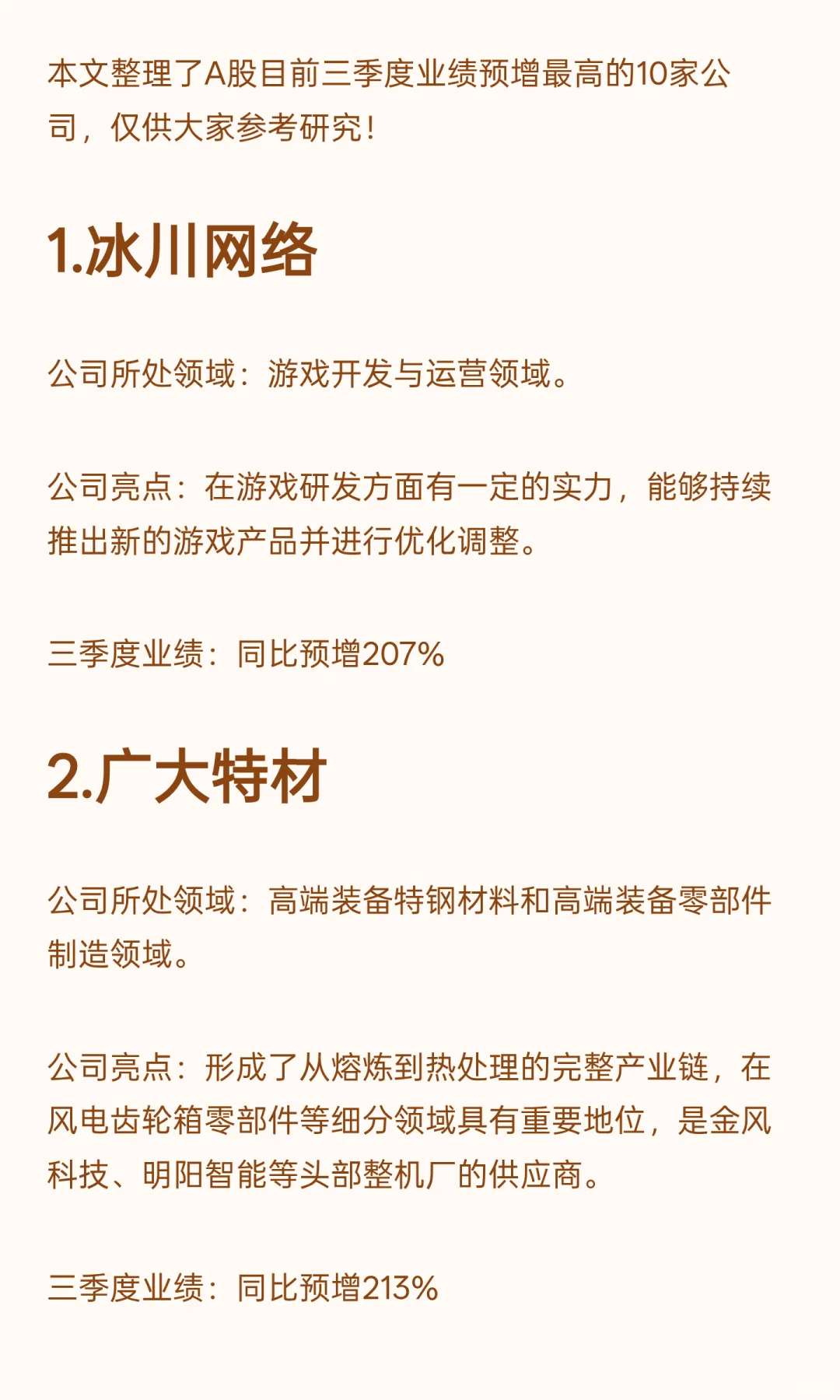 本文整理了A股目前三季度业绩预增最高的10家公司，仅供大家参考研究！

1.冰川网络

公司所处领域：游戏开发与运营领域。

公司亮点：在游戏研发方面有一定的实力，能够持续推出新的游戏产品并进行优化调整。

三季度业绩：同比预增207%

2.广大特材

公司所处领域：高端装备特钢材料和高端装备零部件制造领域。

公司亮点：形成了从熔炼到热处理的完整产业链，在风电齿轮箱零部件等细分领域具有重要地位，是金风科技、明阳智能等头部整机厂的供应商。

三季度业绩：同比预增213%